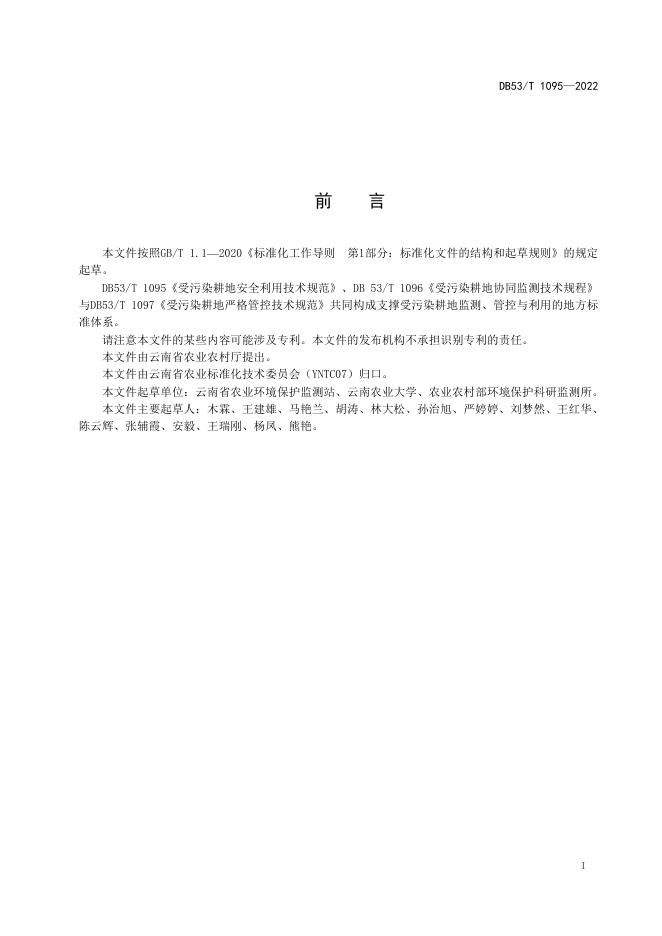 DB53/T 1095—2022

前 言

本文件按照GB/T 1.1—2020《标准化工作导则 第1部分：标准化文件的结构和起草规则》的规定起草。

DB53/T 1095《受污染耕地安全利用技术规范》、DB 53/T 1096《受污染耕地协同监测技术规程》与DB53/T 1097《受污染耕地严格管控技术规范》共同构成支撑受污染耕地监测、管控与利用的地方标准体系。

请注意本文件的某些内容可能涉及专利。本文件的发布机构不承担识别专利的责任。

本文件由云南省农业农村厅提出。

本文件由云南省农业标准化技术委员会（YNTC07）归口。

本文件起草单位：云南省农业环境保护监测站、云南农业大学、农业农村部环境保护科研监测所。

本文件主要起草人：木霖、王建雄、马艳兰、胡涛、林大松、孙治旭、严婷婷、刘梦然、王红华、陈云辉、张辅霞、安毅、王瑞刚、杨凤、熊艳。

1